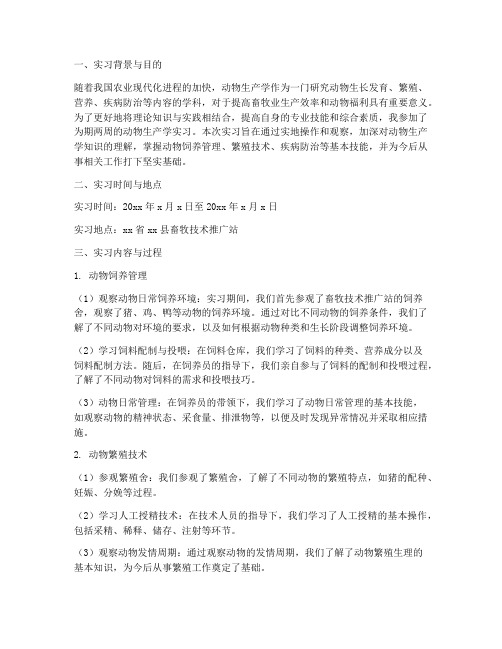 一、实习背景与目的

随着我国农业现代化进程的加快，动物生产学作为一门研究动物生长发育、繁殖、营养、疾病防治等内容的学科，对于提高畜牧业生产效率和动物福利具有重要意义。为了更好地将理论知识与实践相结合，提高自身的专业技能和综合素质，我参加了为期两周的动物生产学实习。本次实习旨在通过实地操作和观察，加深对动物生产学知识的理解，掌握动物饲养管理、繁殖技术、疾病防治等基本技能，并为今后从事相关工作打下坚实基础。

二、实习时间与地点

实习时间：20xx 年 x 月 x 日至 20xx 年 x 月 x 日

实习地点：xx 省 xx 县畜牧技术推广站

三、实习内容与过程

1. 动物饲养管理

（1）观察动物日常饲养环境：实习期间，我们首先参观了畜牧技术推广站的饲养舍，观察了猪、鸡、鸭等动物的饲养环境。通过对比不同动物的饲养条件，我们了解了不同动物对环境的要求，以及如何根据动物种类和生长阶段调整饲养环境。

（2）学习饲料配制与投喂：在饲料仓库，我们学习了饲料的种类、营养成分以及饲料配制方法。随后，在饲养员的指导下，我们亲自参与了饲料的配制和投喂过程，了解了不同动物对饲料的需求和投喂技巧。

（3）动物日常管理：在饲养员的带领下，我们学习了动物日常管理的基本技能，如观察动物的精神状态、采食量、排泄物等，以便及时发现异常情况并采取相应措施。

2. 动物繁殖技术

（1）参观繁殖舍：我们参观了繁殖舍，了解了不同动物的繁殖特点，如猪的配种、妊娠、分娩等过程。

（2）学习人工授精技术：在技术人员的指导下，我们学习了人工授精的基本操作，包括采精、稀释、储存、注射等环节。

（3）观察动物发情周期：通过观察动物的发情周期，我们了解了动物繁殖生理的基本知识，为今后从事繁殖工作奠定了基础。